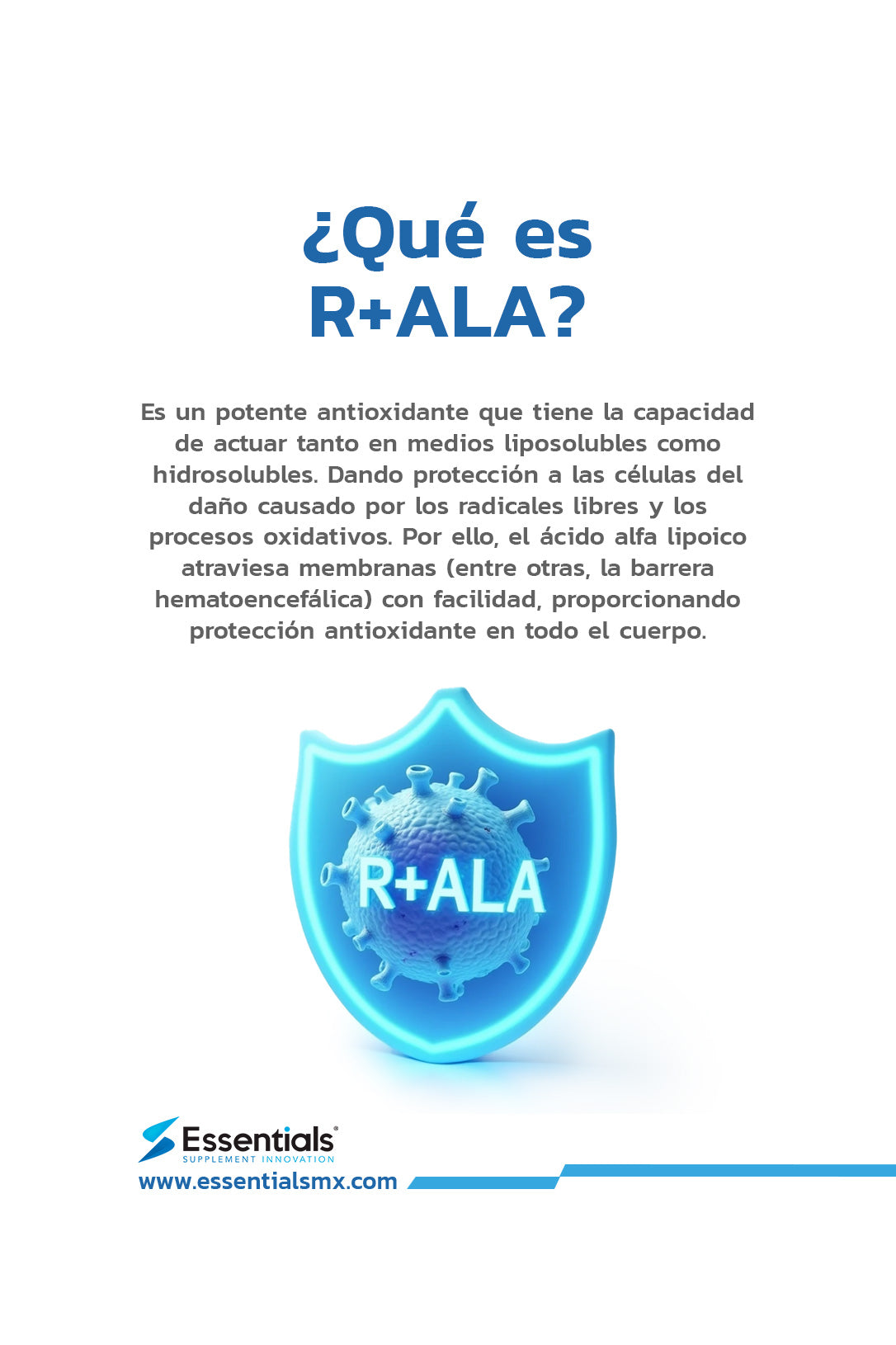 ¿Qué es R+ALA?

Es un potente antioxidante que tiene la capacidad de actuar tanto en medios liposolubles como hidrosolubles. Dando protección a las células del daño causado por los radicales libres y los procesos oxidativos. Por ello, el ácido alfa lipoico atraviesa membranas (entre otras, la barrera hematoencefálica) con facilidad, proporcionando protección antioxidante en todo el cuerpo.

R+ALA

Essentials®
SUPPLEMENT INNOVATION
www.essentialsmx.com